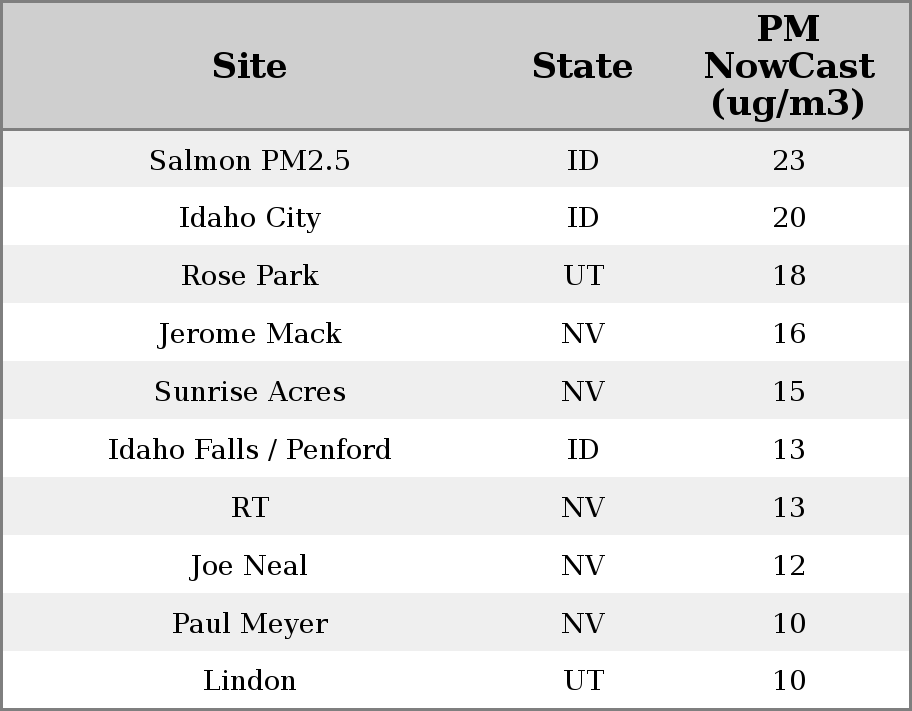 | Site | State | PM NowCast (ug/m3) |
|---|---|---|
| Salmon PM2.5 | ID | 23 |
| Idaho City | ID | 20 |
| Rose Park | UT | 18 |
| Jerome Mack | NV | 16 |
| Sunrise Acres | NV | 15 |
| Idaho Falls / Penford | ID | 13 |
| RT | NV | 13 |
| Joe Neal | NV | 12 |
| Paul Meyer | NV | 10 |
| Lindon | UT | 10 |